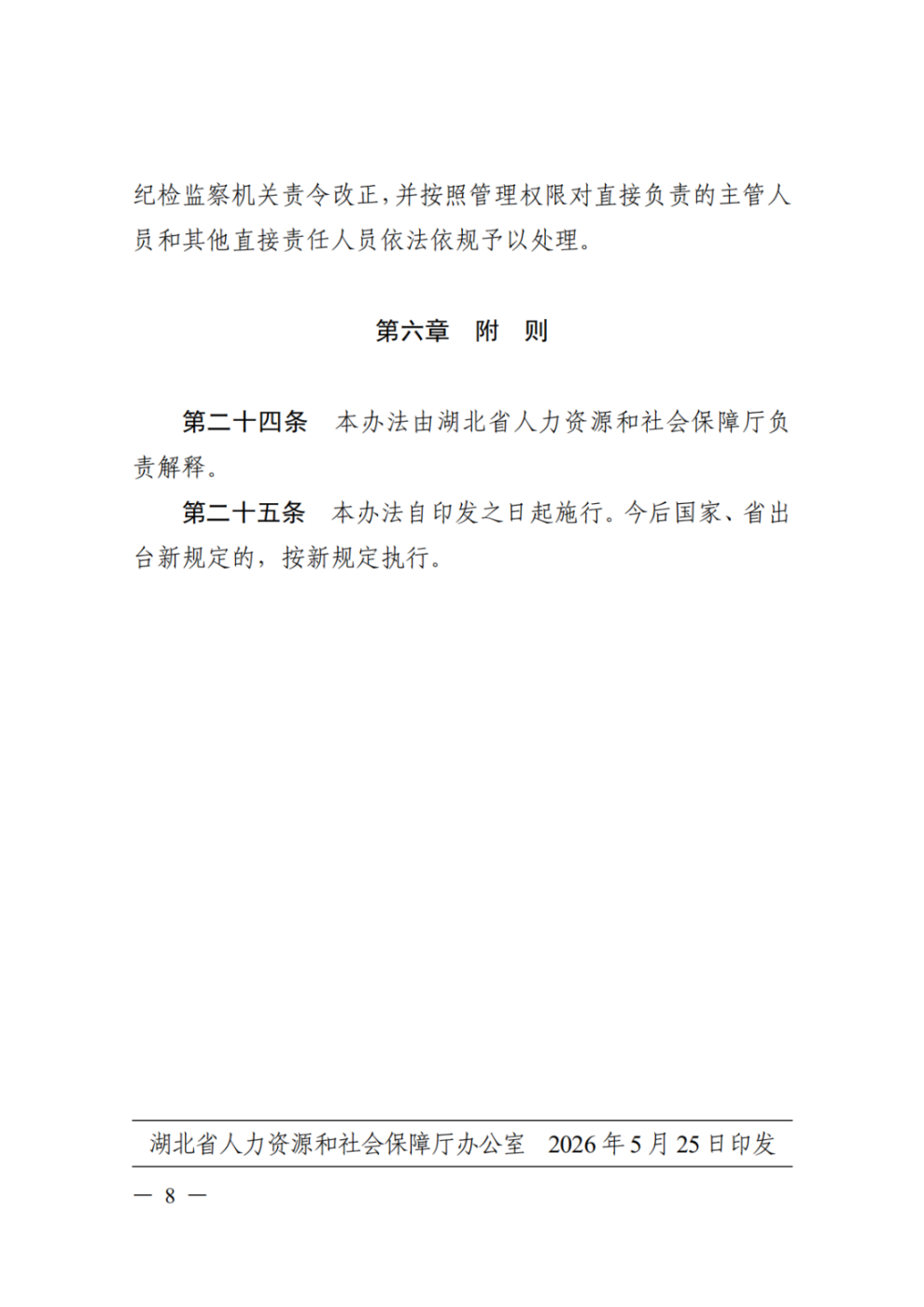 纪检监察机关责令改正,并按照管理权限对直接负责的主管人员和其他直接责任人员依法依规予以处理。

第六章　附　则

第二十四条　本办法由湖北省人力资源和社会保障厅负责解释。

第二十五条　本办法自印发之日起施行。今后国家、省出台新规定的，按新规定执行。

湖北省人力资源和社会保障厅办公室　2026年5月25日印发

— 8 —